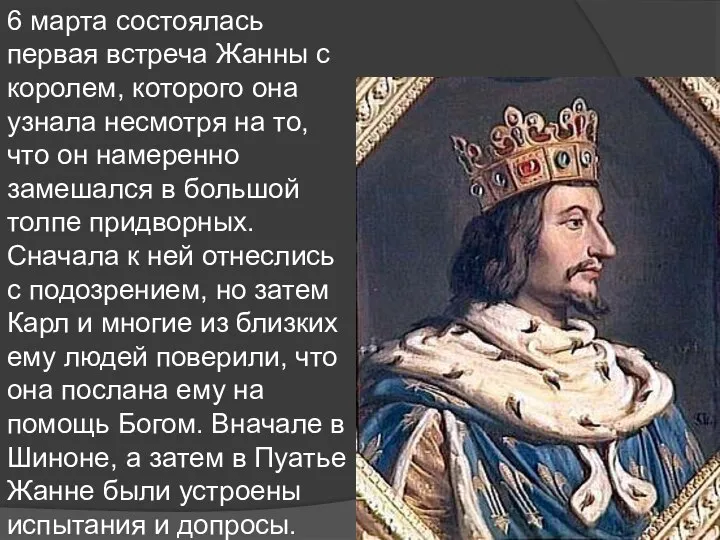 6 марта состоялась первая встреча Жанны с королем, которого она узнала несмотря на то, что он намеренно замешался в большой толпе придворных. Сначала к ней отнеслись с подозрением, но затем Карл и многие из близких ему людей поверили, что она послана ему на помощь Богом. Вначале в Шиноне, а затем в Пуатье Жанне были устроены испытания и допросы.